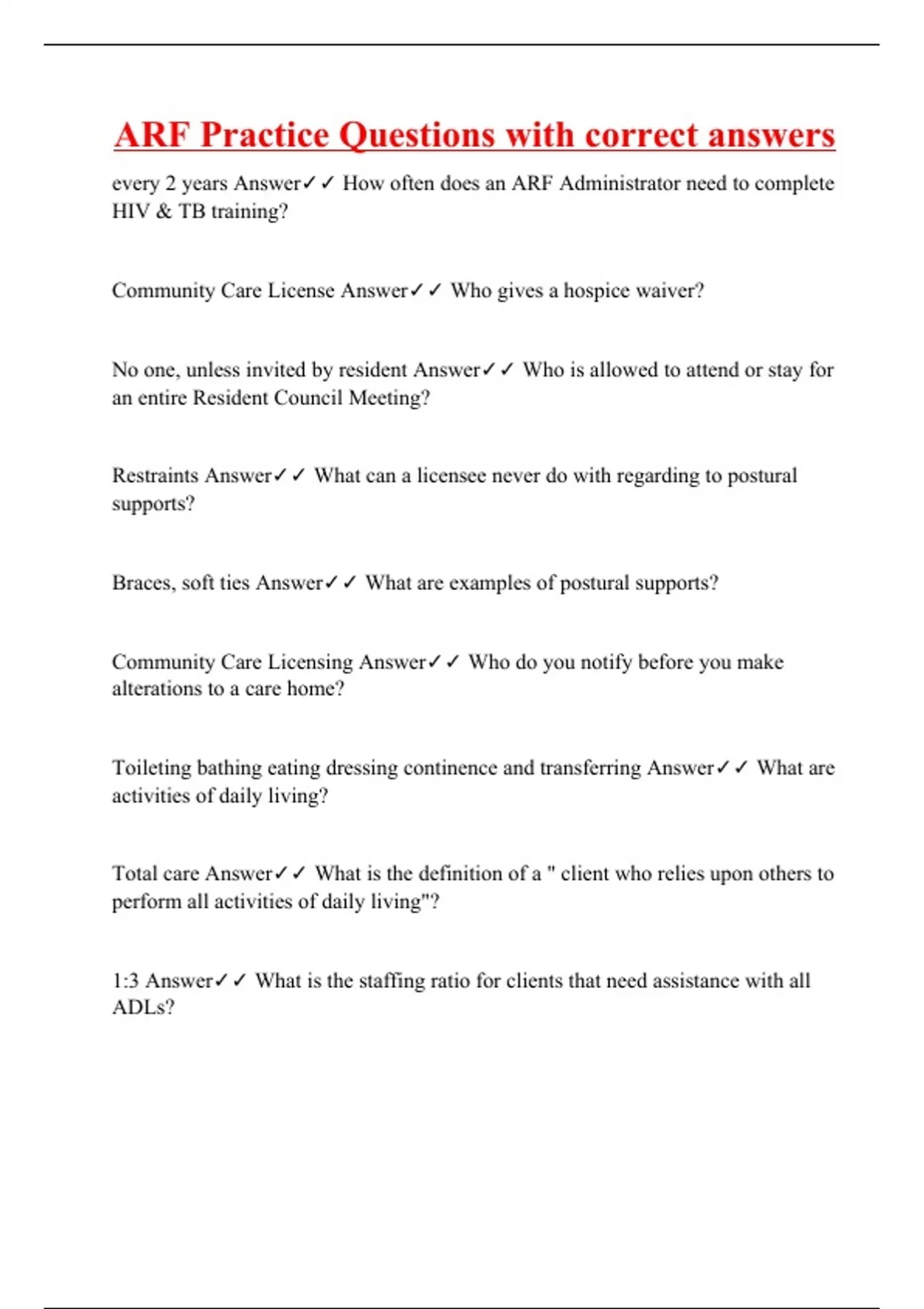 ARF Practice Questions with correct answers

every 2 years Answer✓✓ How often does an ARF Administrator need to complete HIV & TB training?

Community Care License Answer✓✓ Who gives a hospice waiver?

No one, unless invited by resident Answer✓✓ Who is allowed to attend or stay for an entire Resident Council Meeting?

Restraints Answer✓✓ What can a licensee never do with regarding to postural supports?

Braces, soft ties Answer✓✓ What are examples of postural supports?

Community Care Licensing Answer✓✓ Who do you notify before you make alterations to a care home?

Toileting bathing eating dressing continence and transferring Answer✓✓ What are activities of daily living?

Total care Answer✓✓ What is the definition of a " client who relies upon others to perform all activities of daily living"?

1:3 Answer✓✓ What is the staffing ratio for clients that need assistance with all ADLs?